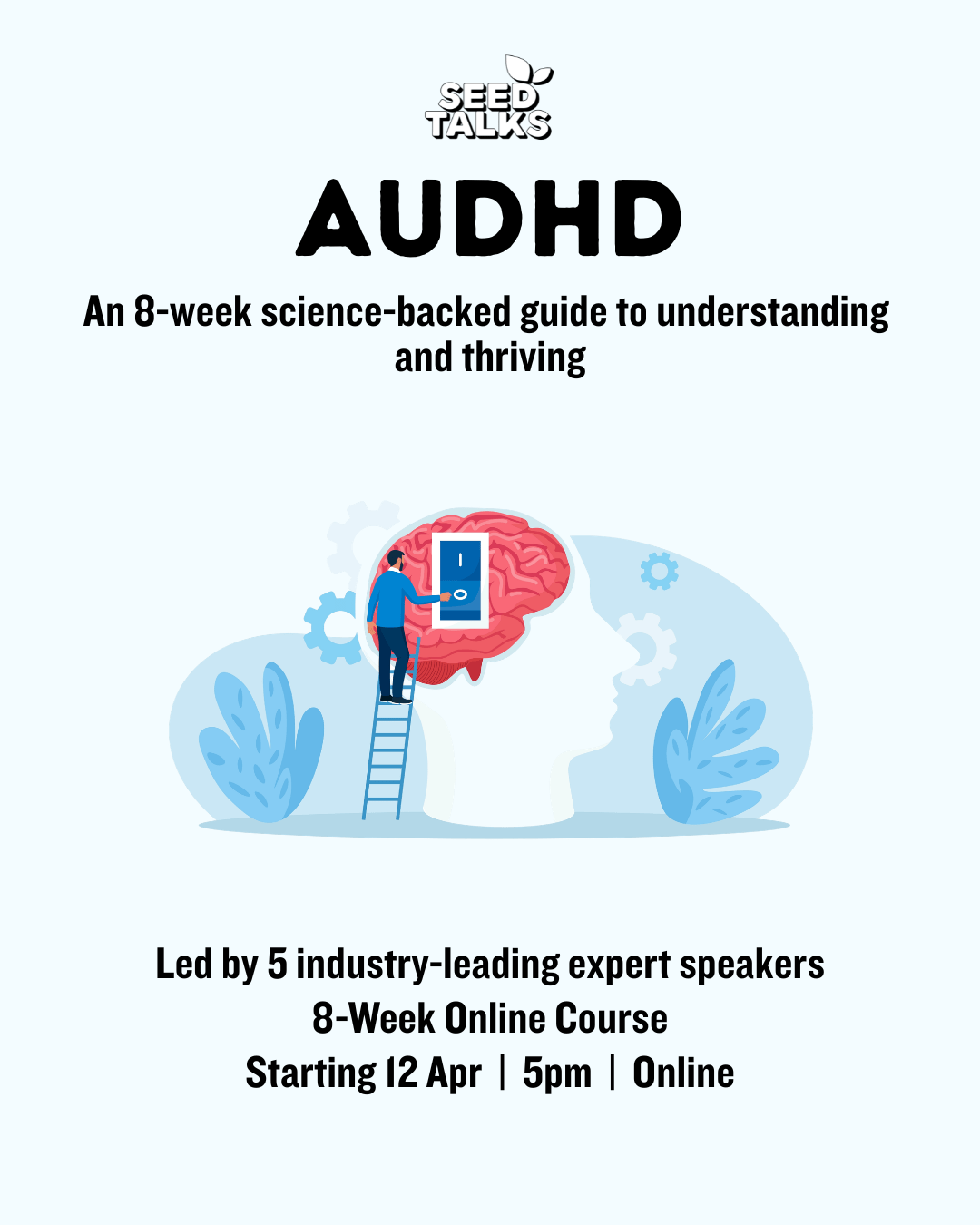 SEED TALKS

AUDHD

An 8-week science-backed guide to understanding and thriving

I
O

Led by 5 industry-leading expert speakers
8-Week Online Course
Starting 12 Apr | 5pm | Online